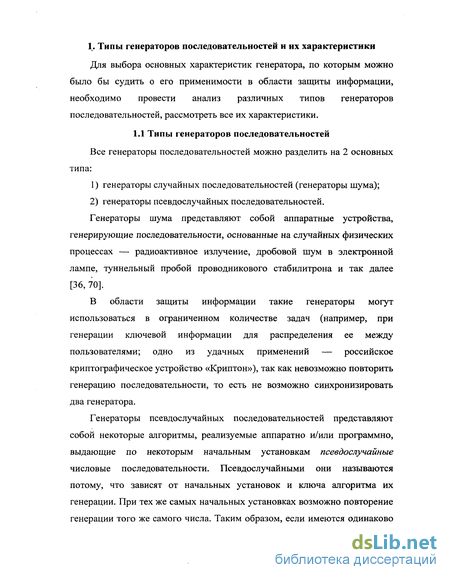 1. Типы генераторов последовательностей и их характеристики

Для выбора основных характеристик генератора, по которым можно было бы судить о его применимости в области защиты информации, необходимо провести анализ различных типов генераторов последовательностей, рассмотреть все их характеристики.

1.1 Типы генераторов последовательностей

Все генераторы последовательностей можно разделить на 2 основных типа:

1) генераторы случайных последовательностей (генераторы шума);

2) генераторы псевдослучайных последовательностей.

Генераторы шума представляют собой аппаратные устройства, генерирующие последовательности, основанные на случайных физических процессах — радиоактивное излучение, дробовой шум в электронной лампе, туннельный пробой проводникового стабилитрона и так далее [36, 70].

В области защиты информации такие генераторы могут использоваться в ограниченном количестве задач (например, при генерации ключевой информации для распределения ее между пользователями; одно из удачных применений — российское криптографическое устройство «Криптон»), так как невозможно повторить генерацию последовательности, то есть не возможно синхронизировать два генератора.

Генераторы псевдослучайных последовательностей представляют собой некоторые алгоритмы, реализуемые аппаратно и/или программно, выдающие по некоторым начальным установкам псевдослучайные числовые последовательности. Псевдослучайными они называются потому, что зависят от начальных установок и ключа алгоритма их генерации. При тех же самых начальных установках возможно повторение генерации того же самого числа. Таким образом, если имеются одинаково

dsLib.net
библиотека диссертаций